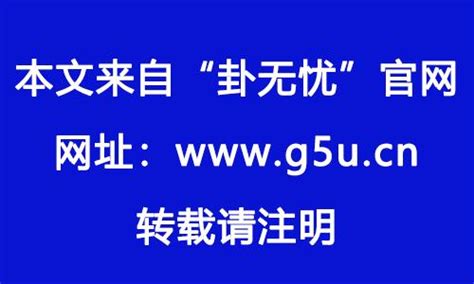 本文来自“卦无忧”官网

网址：www.g5u.cn

转载请注明